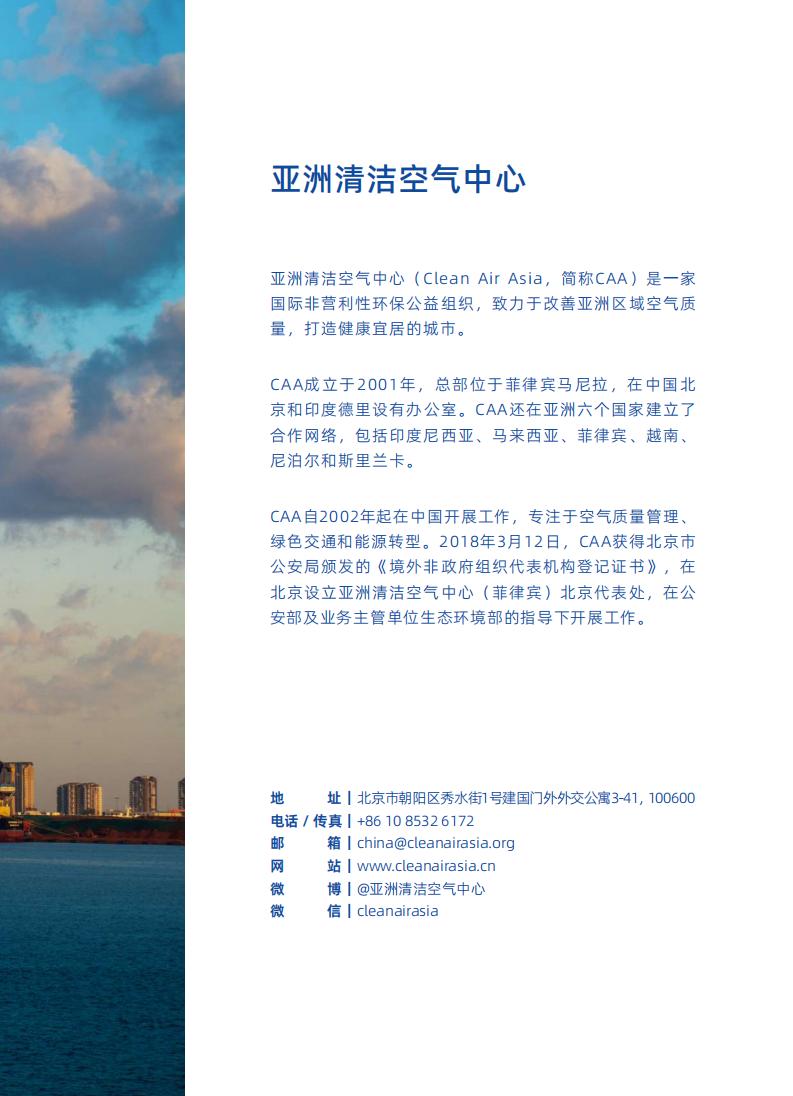 亚洲清洁空气中心

亚洲清洁空气中心（Clean Air Asia，简称CAA）是一家国际非营利性环保公益组织，致力于改善亚洲区域空气质量，打造健康宜居的城市。

CAA成立于2001年，总部位于菲律宾马尼拉，在中国北京和印度德里设有办公室。CAA还在亚洲六个国家建立了合作网络，包括印度尼西亚、马来西亚、菲律宾、越南、尼泊尔和斯里兰卡。

CAA自2002年起在中国开展工作，专注于空气质量管理、绿色交通和能源转型。2018年3月12日，CAA获得北京市公安局颁发的《境外非政府组织代表机构登记证书》，在北京设立亚洲清洁空气中心（菲律宾）北京代表处，在公安部及业务主管单位生态环境部的指导下开展工作。

地　　址 | 北京市朝阳区秀水街1号建国门外外交公寓3-41, 100600
电话 / 传真 | +86 10 8532 6172
邮　　箱 | china@cleanairasia.org
网　　站 | www.cleanairasia.cn
微　　博 | @亚洲清洁空气中心
微　　信 | cleanairasia